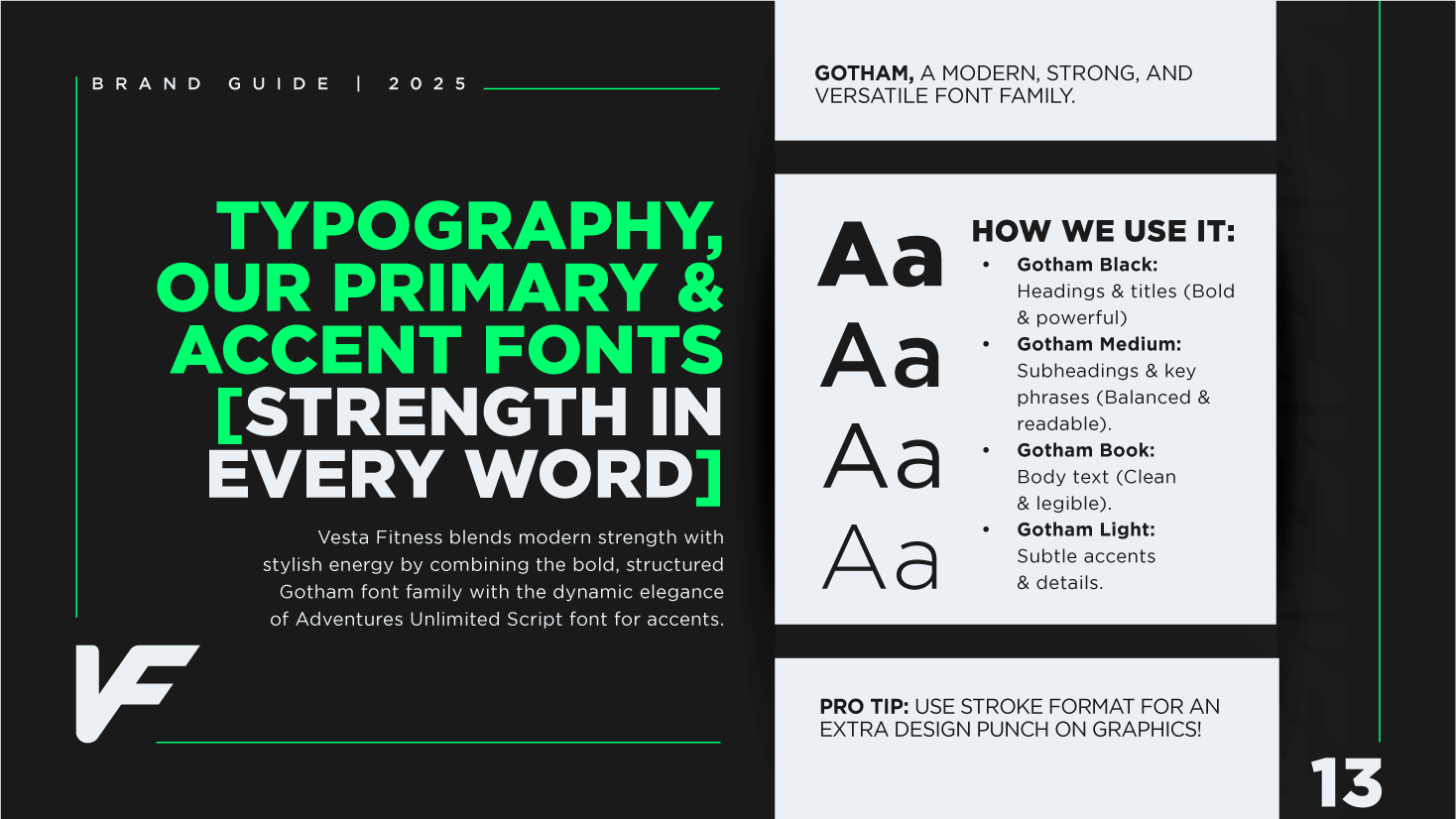 BRAND GUIDE | 2025

TYPOGRAPHY, OUR PRIMARY & ACCENT FONTS [STRENGTH IN EVERY WORD]

Vesta Fitness blends modern strength with stylish energy by combining the bold, structured Gotham font family with the dynamic elegance of Adventures Unlimited Script font for accents.

VF

GOTHAM, A MODERN, STRONG, AND VERSATILE FONT FAMILY.

Aa
Aa
Aa
Aa

HOW WE USE IT:
• Gotham Black: Headings & titles (Bold & powerful)
• Gotham Medium: Subheadings & key phrases (Balanced & readable).
• Gotham Book: Body text (Clean & legible).
• Gotham Light: Subtle accents & details.

PRO TIP: USE STROKE FORMAT FOR AN EXTRA DESIGN PUNCH ON GRAPHICS!

13